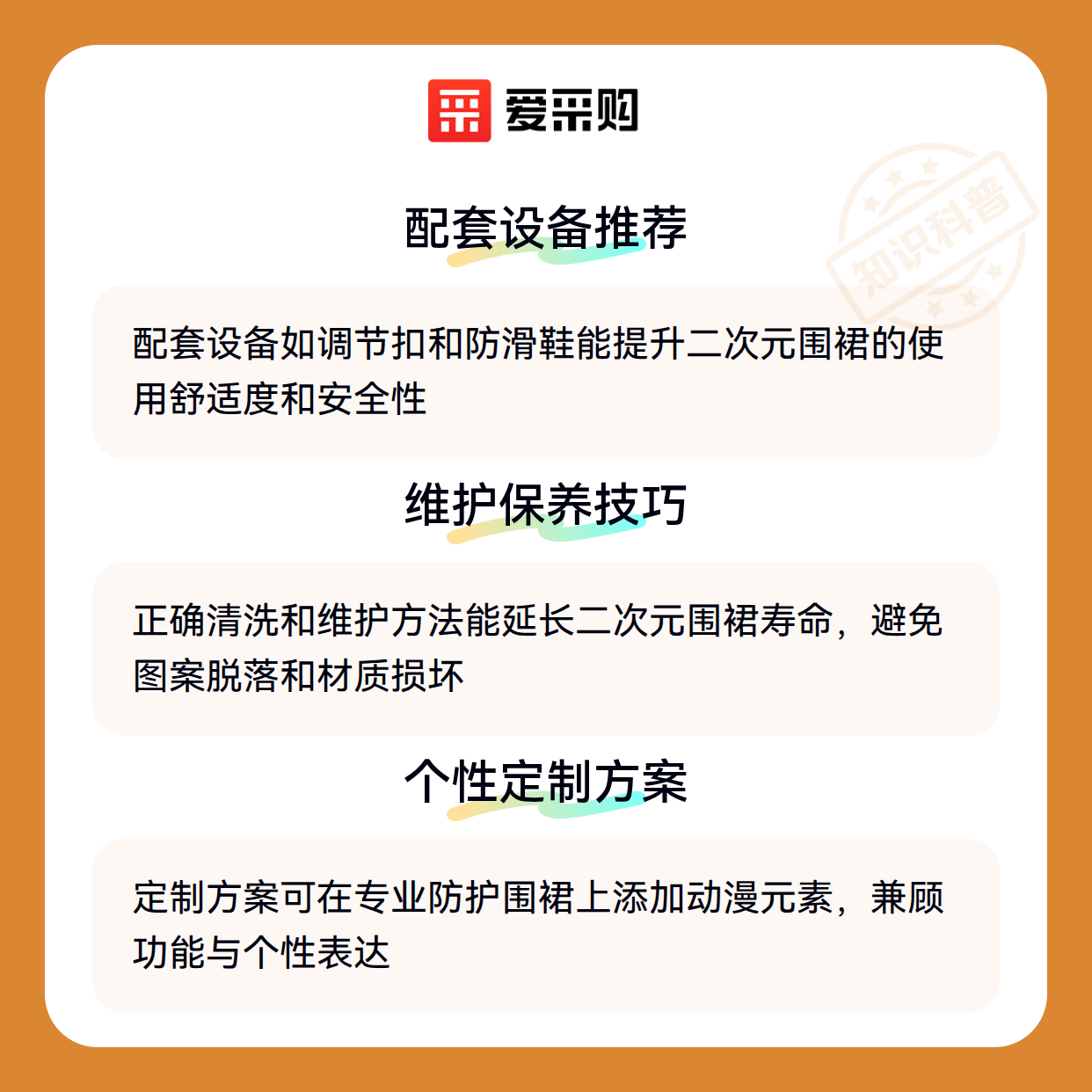 爱采购

配套设备推荐

配套设备如调节扣和防滑鞋能提升二次元围裙的使用舒适度和安全性

维护保养技巧

正确清洗和维护方法能延长二次元围裙寿命，避免图案脱落和材质损坏

个性定制方案

定制方案可在专业防护围裙上添加动漫元素，兼顾功能与个性表达

知识科普